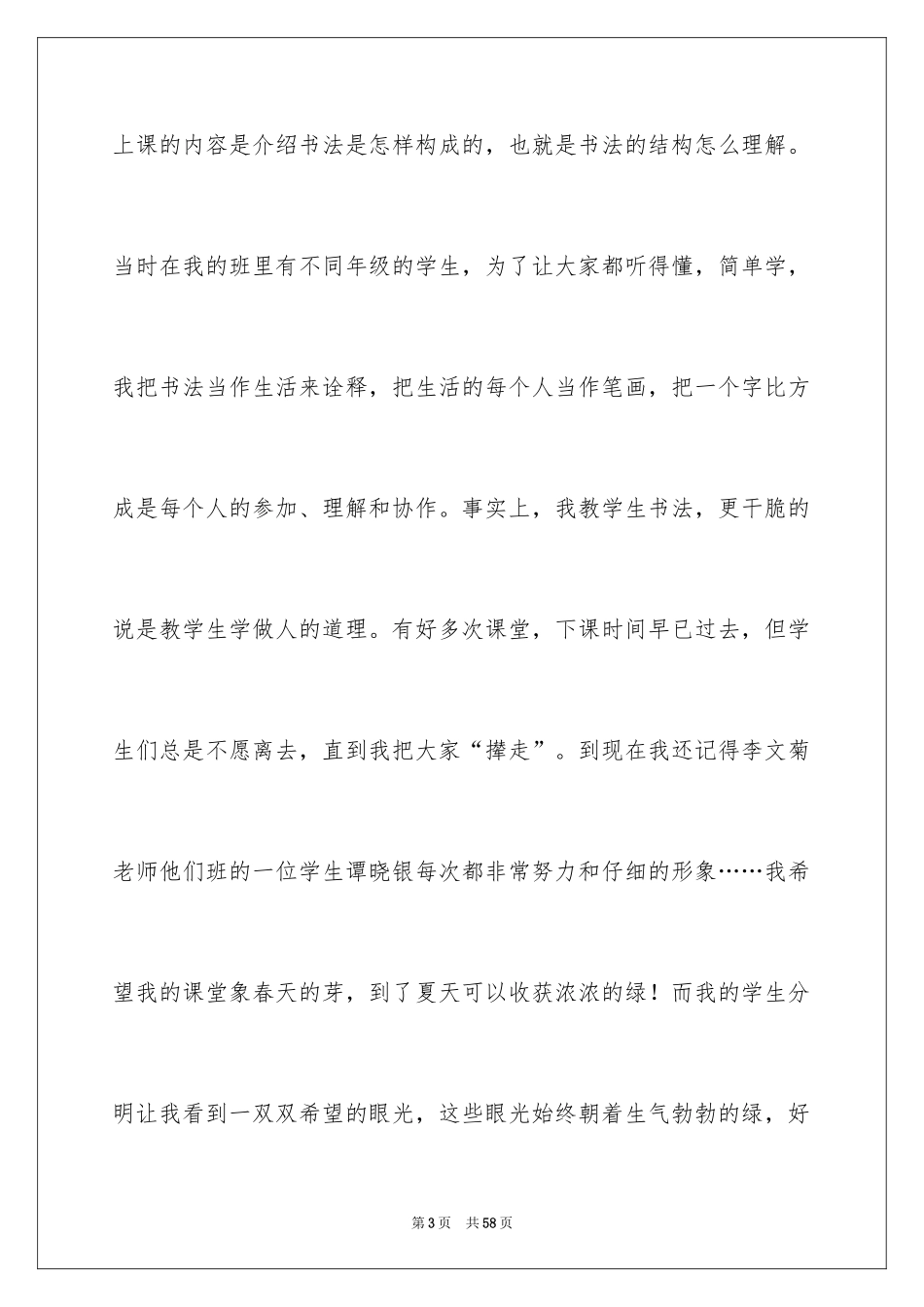 上课的内容是介绍书法是怎样构成的，也就是书法的结构怎么理解。当时在我的班里有不同年级的学生，为了让大家都听得懂，简单学，我把书法当作生活来诠释，把生活的每个人当作笔画，把一个字比方成是每个人的参加、理解和协作。事实上，我教学生书法，更干脆的说是教学生学做人的道理。有好多次课堂，下课时间早已过去，但学生们总是不愿离去，直到我把大家“撵走”。到现在我还记得李文菊老师他们班的一位学生谭晓银每次都非常努力和仔细的形象……我希望我的课堂象春天的芽，到了夏天可以收获浓浓的绿！而我的学生分明让我看到一双双希望的眼光，这些眼光始终朝着生气勃勃的绿，好

第3页　共58页